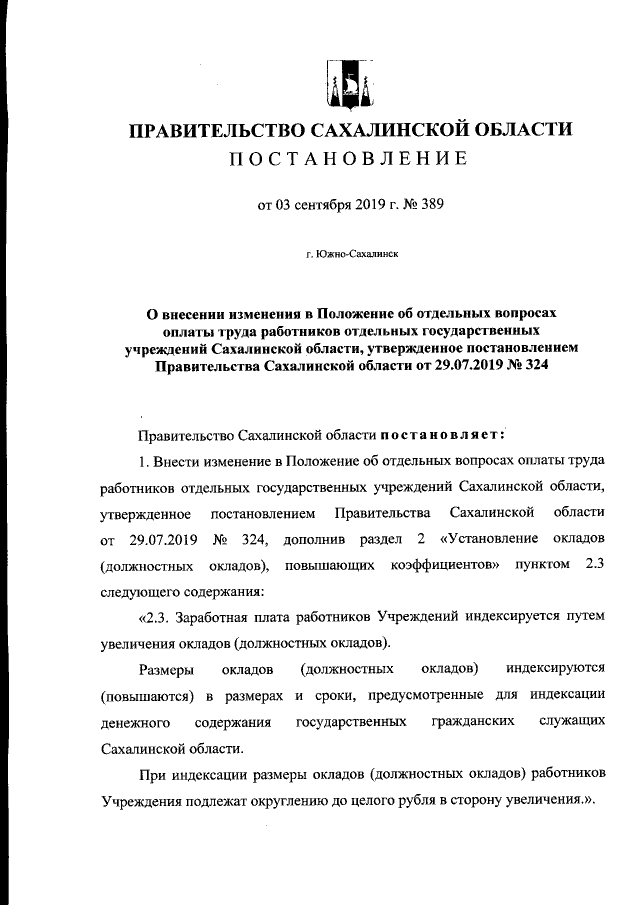 ПРАВИТЕЛЬСТВО САХАЛИНСКОЙ ОБЛАСТИ
ПОСТАНОВЛЕНИЕ

от 03 сентября 2019 г. № 389

г. Южно-Сахалинск

О внесении изменения в Положение об отдельных вопросах оплаты труда работников отдельных государственных учреждений Сахалинской области, утвержденное постановлением Правительства Сахалинской области от 29.07.2019 № 324

Правительство Сахалинской области постановляет:

1. Внести изменение в Положение об отдельных вопросах оплаты труда работников отдельных государственных учреждений Сахалинской области, утвержденное постановлением Правительства Сахалинской области от 29.07.2019 № 324, дополнив раздел 2 «Установление окладов (должностных окладов), повышающих коэффициентов» пунктом 2.3 следующего содержания:

«2.3. Заработная плата работников Учреждений индексируется путем увеличения окладов (должностных окладов).

Размеры окладов (должностных окладов) индексируются (повышаются) в размерах и сроки, предусмотренные для индексации денежного содержания государственных гражданских служащих Сахалинской области.

При индексации размеры окладов (должностных окладов) работников Учреждения подлежат округлению до целого рубля в сторону увеличения.».